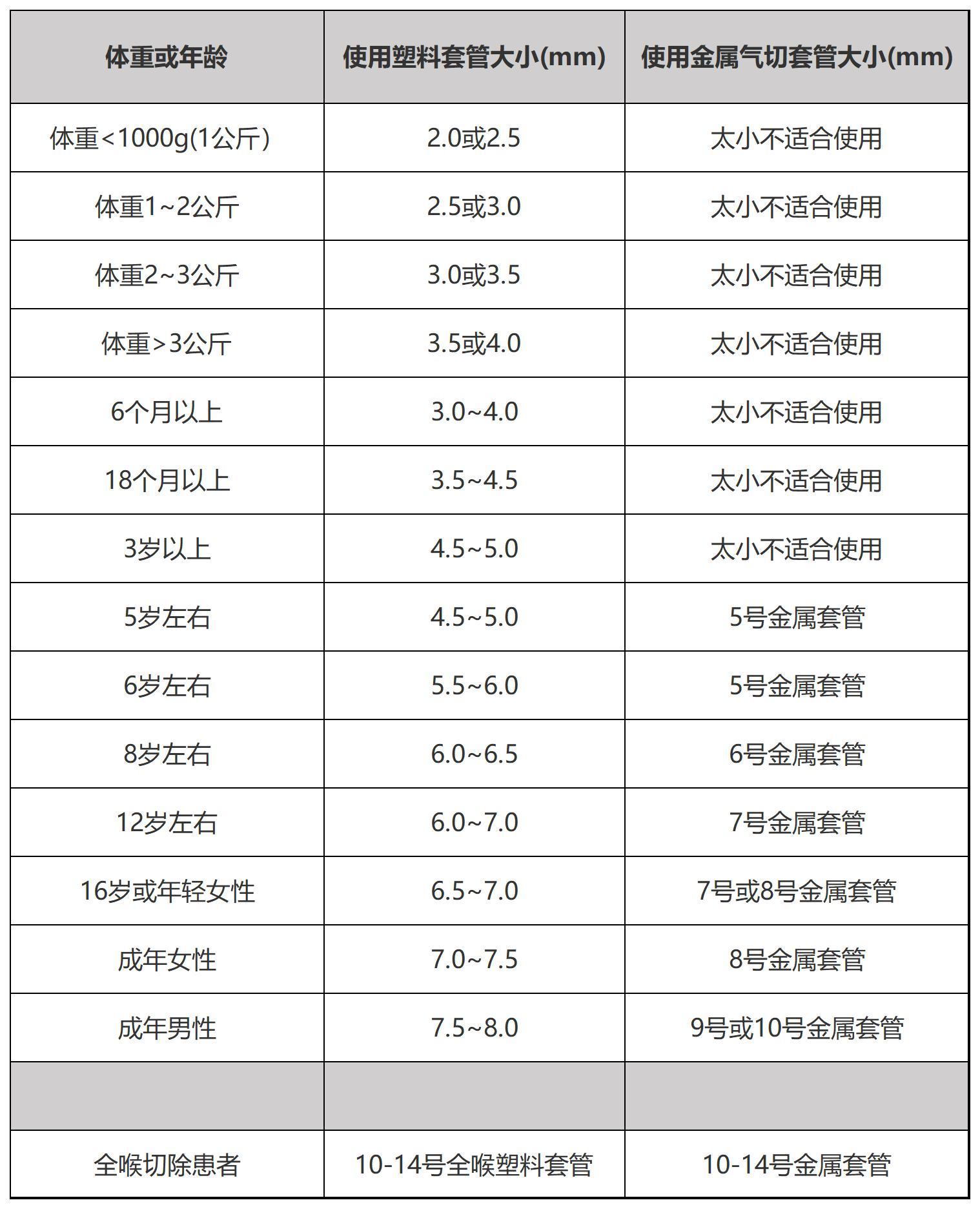 | 体重或年龄 | 使用塑料套管大小(mm) | 使用金属气切套管大小(mm) |
|---|---|---|
| 体重<1000g(1公斤) | 2.0或2.5 | 太小不适合使用 |
| 体重1~2公斤 | 2.5或3.0 | 太小不适合使用 |
| 体重2~3公斤 | 3.0或3.5 | 太小不适合使用 |
| 体重>3公斤 | 3.5或4.0 | 太小不适合使用 |
| 6个月以上 | 3.0~4.0 | 太小不适合使用 |
| 18个月以上 | 3.5~4.5 | 太小不适合使用 |
| 3岁以上 | 4.5~5.0 | 太小不适合使用 |
| 5岁左右 | 4.5~5.0 | 5号金属套管 |
| 6岁左右 | 5.5~6.0 | 5号金属套管 |
| 8岁左右 | 6.0~6.5 | 6号金属套管 |
| 12岁左右 | 6.0~7.0 | 7号金属套管 |
| 16岁或年轻女性 | 6.5~7.0 | 7号或8号金属套管 |
| 成年女性 | 7.0~7.5 | 8号金属套管 |
| 成年男性 | 7.5~8.0 | 9号或10号金属套管 |
| | | |
| 全喉切除患者 | 10-14号全喉塑料套管 | 10-14号金属套管 |